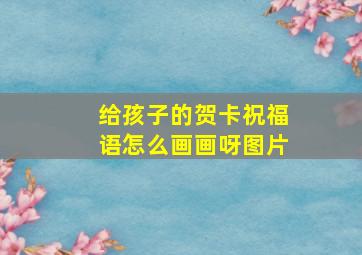 给孩子的贺卡祝福语怎么画画呀图片